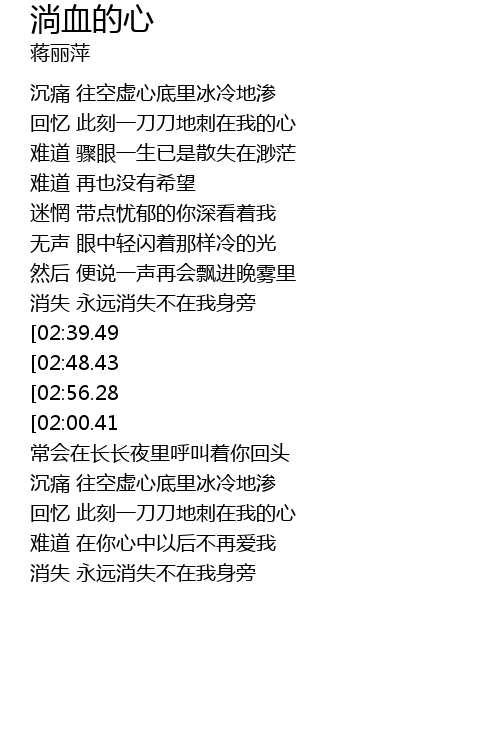 淌血的心
蒋丽萍

沉痛 往空虚心底里冰冷地渗
回忆 此刻一刀刀地刺在我的心
难道 骤眼一生已是散失在渺茫
难道 再也没有希望
迷惘 带点忧郁的你深看着我
无声 眼中轻闪着那样冷的光
然后 便说一声再会飘进晚雾里
消失 永远消失不在我身旁
[02:39.49
[02:48.43
[02:56.28
[02:00.41
常会在长长夜里呼叫着你回头
沉痛 往空虚心底里冰冷地渗
回忆 此刻一刀刀地刺在我的心
难道 在你心中以后不再爱我
消失 永远消失不在我身旁